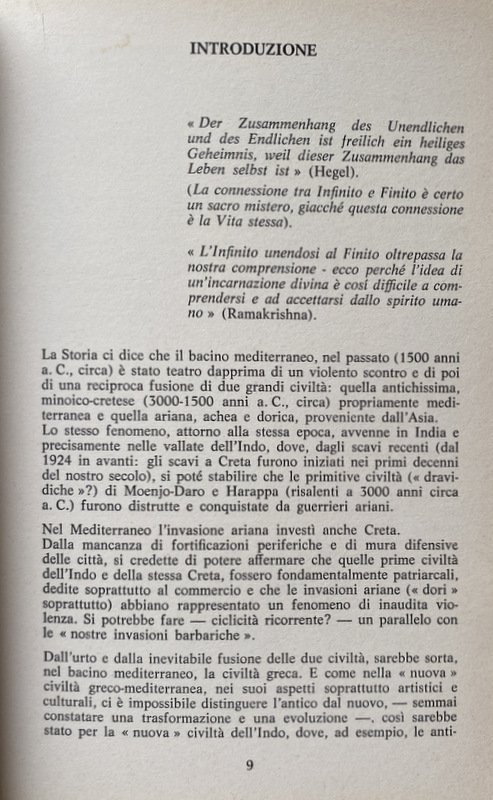 INTRODUZIONE

« Der Zusammenhang des Unendlichen und des Endlichen ist freilich ein heiliges Geheimnis, weil dieser Zusammenhang das Leben selbst ist » (Hegel).

(La connessione tra Infinito e Finito è certo un sacro mistero, giacché questa connessione è la Vita stessa).

« L'Infinito unendosi al Finito oltrepassa la nostra comprensione - ecco perché l'idea di un'incarnazione divina è così difficile a comprendersi e ad accettarsi dallo spirito umano » (Ramakrishna).

La Storia ci dice che il bacino mediterraneo, nel passato (1500 anni a. C., circa) è stato teatro dapprima di un violento scontro e di poi di una reciproca fusione di due grandi civiltà: quella antichissima, minoico-cretese (3000-1500 anni a. C., circa) propriamente mediterranea e quella ariana, achea e dorica, proveniente dall'Asia.
Lo stesso fenomeno, attorno alla stessa epoca, avvenne in India e precisamente nelle vallate dell'Indo, dove, dagli scavi recenti (dal 1924 in avanti: gli scavi a Creta furono iniziati nei primi decenni del nostro secolo), si poté stabilire che le primitive civiltà (« dravidiche »?) di Moenjo-Daro e Harappa (risalenti a 3000 anni circa a. C.) furono distrutte e conquistate da guerrieri ariani.

Nel Mediterraneo l'invasione ariana investì anche Creta.
Dalla mancanza di fortificazioni periferiche e di mura difensive delle città, si credette di potere affermare che quelle prime civiltà dell'Indo e della stessa Creta, fossero fondamentalmente patriarcali, dedite soprattutto al commercio e che le invasioni ariane (« dori » soprattutto) abbiano rappresentato un fenomeno di inaudita violenza. Si potrebbe fare — ciclicità ricorrente? — un parallelo con le « nostre invasioni barbariche ».

Dall'urto e dalla inevitabile fusione delle due civiltà, sarebbe sorta, nel bacino mediterraneo, la civiltà greca. E come nella « nuova » civiltà greco-mediterranea, nei suoi aspetti soprattutto artistici e culturali, ci è impossibile distinguere l'antico dal nuovo, — semmai constatare una trasformazione e una evoluzione —, così sarebbe stato per la « nuova » civiltà dell'Indo, dove, ad esempio, le anti-

9